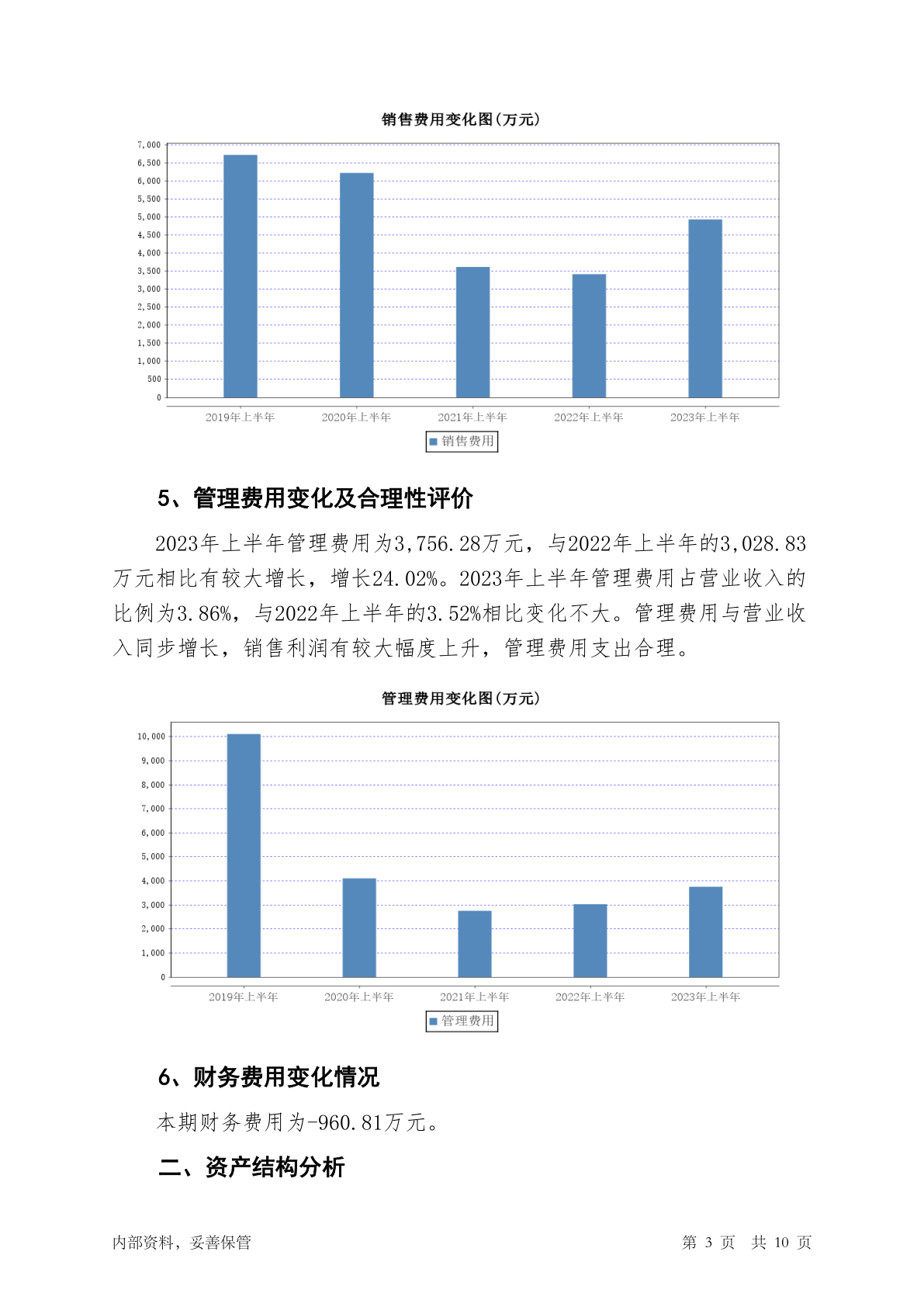 销售费用变化图(万元)

7,000
6,500
6,000
5,500
5,000
4,500
4,000
3,500
3,000
2,500
2,000
1,500
1,000
500
0

2019年上半年 2020年上半年 2021年上半年 2022年上半年 2023年上半年

销售费用

5、管理费用变化及合理性评价

2023年上半年管理费用为3,756.28万元，与2022年上半年的3,028.83万元相比有较大增长，增长24.02%。2023年上半年管理费用占营业收入的比例为3.86%，与2022年上半年的3.52%相比变化不大。管理费用与营业收入同步增长，销售利润有较大幅度上升，管理费用支出合理。

管理费用变化图(万元)

10,000
9,000
8,000
7,000
6,000
5,000
4,000
3,000
2,000
1,000
0

2019年上半年 2020年上半年 2021年上半年 2022年上半年 2023年上半年

管理费用

6、财务费用变化情况

本期财务费用为-960.81万元。

二、资产结构分析

内部资料，妥善保管 第 3 页 共 10 页